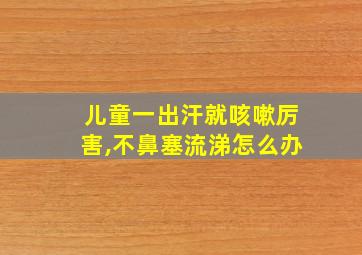 儿童一出汗就咳嗽厉害,不鼻塞流涕怎么办